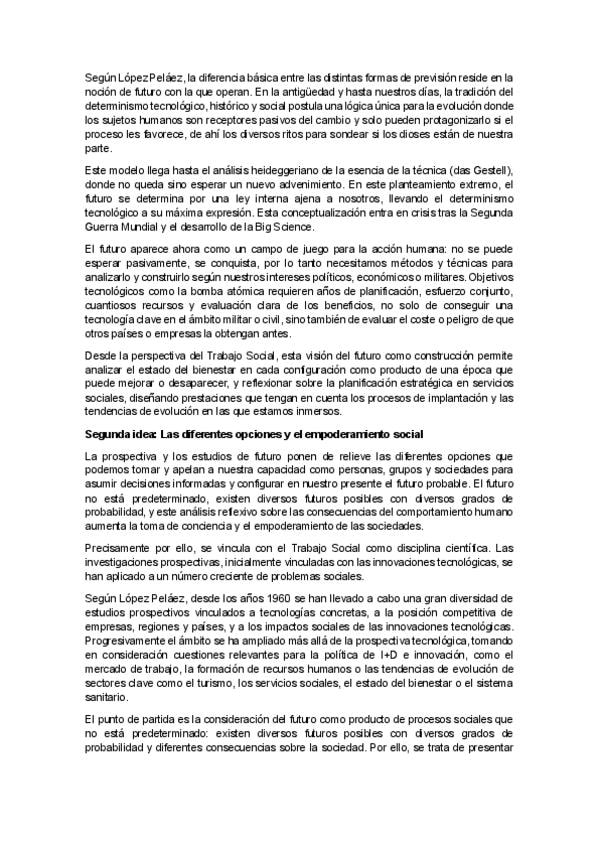 Según López Peláez, la diferencia básica entre las distintas formas de previsión reside en la noción de futuro con la que operan. En la antigüedad y hasta nuestros días, la tradición del determinismo tecnológico, histórico y social postula una lógica única para la evolución donde los sujetos humanos son receptores pasivos del cambio y solo pueden protagonizarlo si el proceso les favorece, de ahí los diversos ritos para sondear si los dioses están de nuestra parte.

Este modelo llega hasta el análisis heideggeriano de la esencia de la técnica (das Gestell), donde no queda sino esperar un nuevo advenimiento. En este planteamiento extremo, el futuro se determina por una ley interna ajena a nosotros, llevando el determinismo tecnológico a su máxima expresión. Esta conceptualización entra en crisis tras la Segunda Guerra Mundial y el desarrollo de la Big Science.

El futuro aparece ahora como un campo de juego para la acción humana: no se puede esperar pasivamente, se conquista, por lo tanto necesitamos métodos y técnicas para analizarlo y construirlo según nuestros intereses políticos, económicos o militares. Objetivos tecnológicos como la bomba atómica requieren años de planificación, esfuerzo conjunto, cuantiosos recursos y evaluación clara de los beneficios, no solo de conseguir una tecnología clave en el ámbito militar o civil, sino también de evaluar el coste o peligro de que otros países o empresas la obtengan antes.

Desde la perspectiva del Trabajo Social, esta visión del futuro como construcción permite analizar el estado del bienestar en cada configuración como producto de una época que puede mejorar o desaparecer, y reflexionar sobre la planificación estratégica en servicios sociales, diseñando prestaciones que tengan en cuenta los procesos de implantación y las tendencias de evolución en las que estamos inmersos.

Segunda idea: Las diferentes opciones y el empoderamiento social

La prospectiva y los estudios de futuro ponen de relieve las diferentes opciones que podemos tomar y apelan a nuestra capacidad como personas, grupos y sociedades para asumir decisiones informadas y configurar en nuestro presente el futuro probable. El futuro no está predeterminado, existen diversos futuros posibles con diversos grados de probabilidad, y este análisis reflexivo sobre las consecuencias del comportamiento humano aumenta la toma de conciencia y el empoderamiento de las sociedades.

Precisamente por ello, se vincula con el Trabajo Social como disciplina científica. Las investigaciones prospectivas, inicialmente vinculadas con las innovaciones tecnológicas, se han aplicado a un número creciente de problemas sociales.

Según López Peláez, desde los años 1960 se han llevado a cabo una gran diversidad de estudios prospectivos vinculados a tecnologías concretas, a la posición competitiva de empresas, regiones y países, y a los impactos sociales de las innovaciones tecnológicas. Progresivamente el ámbito se ha ampliado más allá de la prospectiva tecnológica, tomando en consideración cuestiones relevantes para la política de I+D e innovación, como el mercado de trabajo, la formación de recursos humanos o las tendencias de evolución de sectores clave como el turismo, los servicios sociales, el estado del bienestar o el sistema sanitario.

El punto de partida es la consideración del futuro como producto de procesos sociales que no está predeterminado: existen diversos futuros posibles con diversos grados de probabilidad y diferentes consecuencias sobre la sociedad. Por ello, se trata de presentar